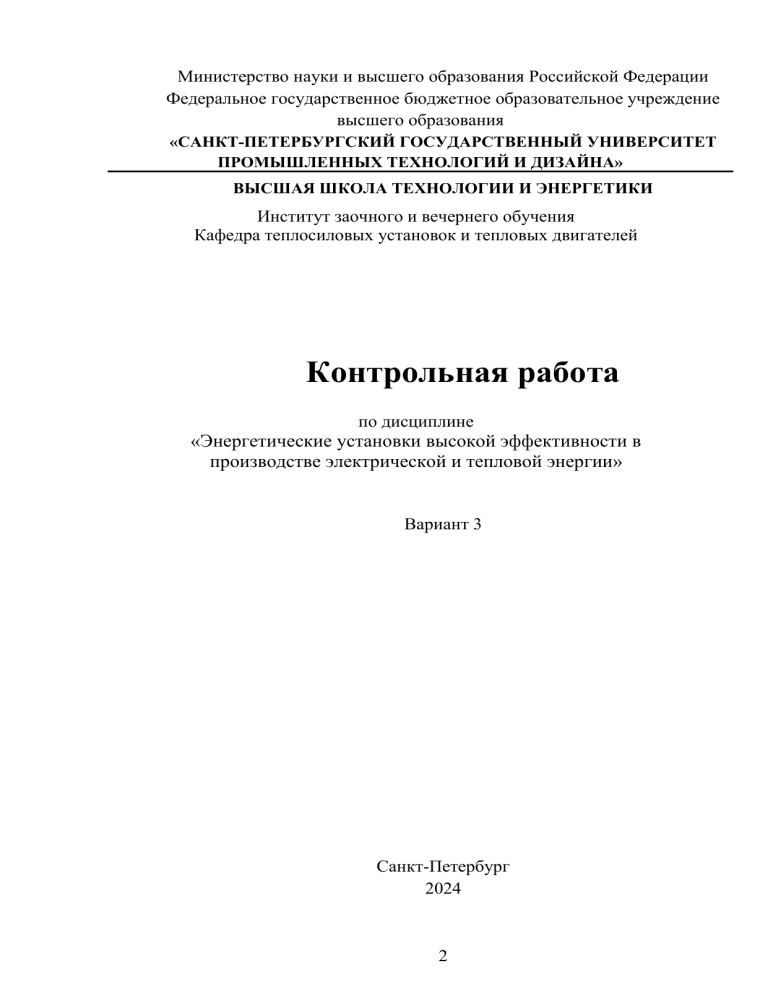 Министерство науки и высшего образования Российской Федерации
Федеральное государственное бюджетное образовательное учреждение
высшего образования
«САНКТ-ПЕТЕРБУРГСКИЙ ГОСУДАРСТВЕННЫЙ УНИВЕРСИТЕТ ПРОМЫШЛЕННЫХ ТЕХНОЛОГИЙ И ДИЗАЙНА»
ВЫСШАЯ ШКОЛА ТЕХНОЛОГИИ И ЭНЕРГЕТИКИ
Институт заочного и вечернего обучения
Кафедра теплосиловых установок и тепловых двигателей

Контрольная работа

по дисциплине
«Энергетические установки высокой эффективности в производстве электрической и тепловой энергии»

Вариант 3

Санкт-Петербург
2024

2